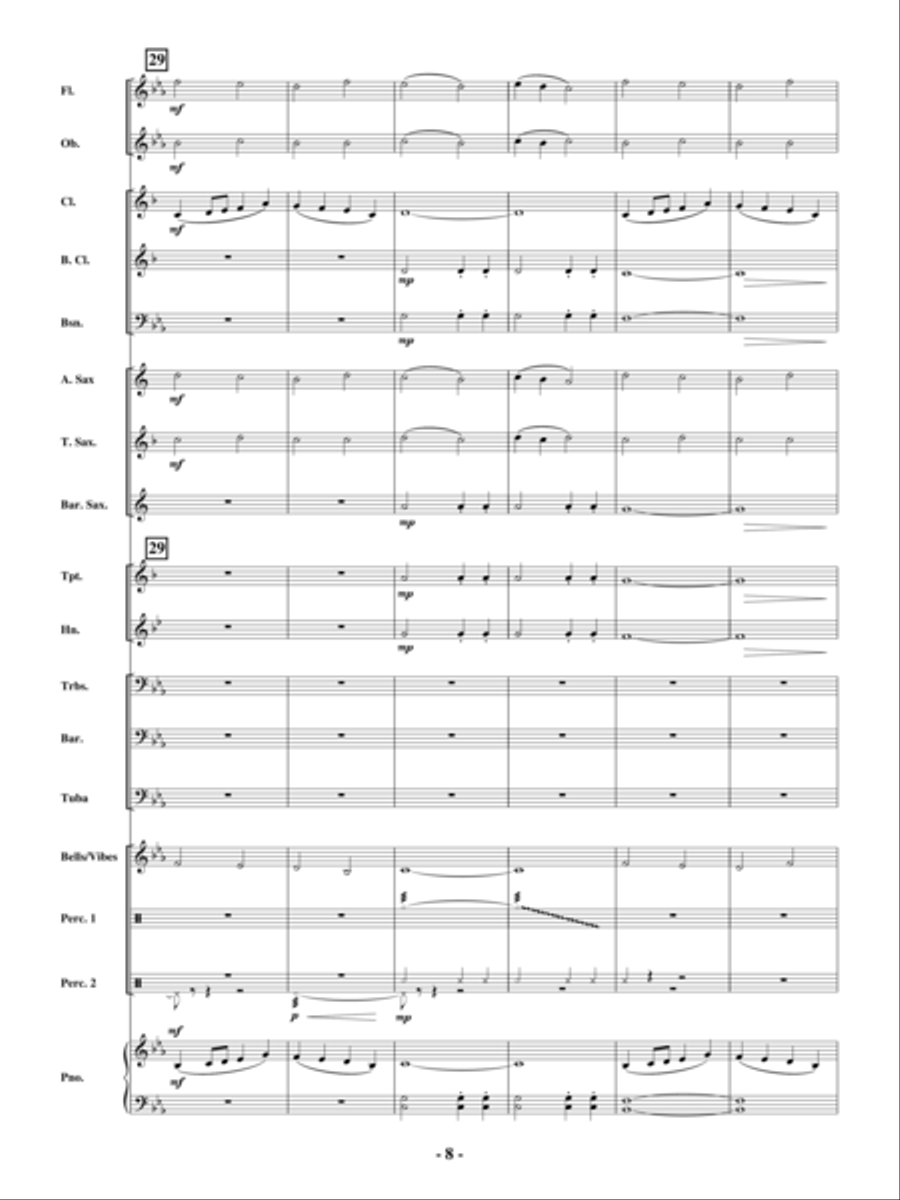 29

Fl.
mf

Ob.
mf

Cl.
mf

B. Cl.
mp

Bsn.
mp

A. Sax
mf

T. Sax.
mf

Bar. Sax.
mp

29

Tpt.
mp

Hn.
mp

Trbs.

Bar.

Tuba

Bells/Vibes

Perc. 1

Perc. 2
mf
p
mp

Pno.
mf

- 8 -